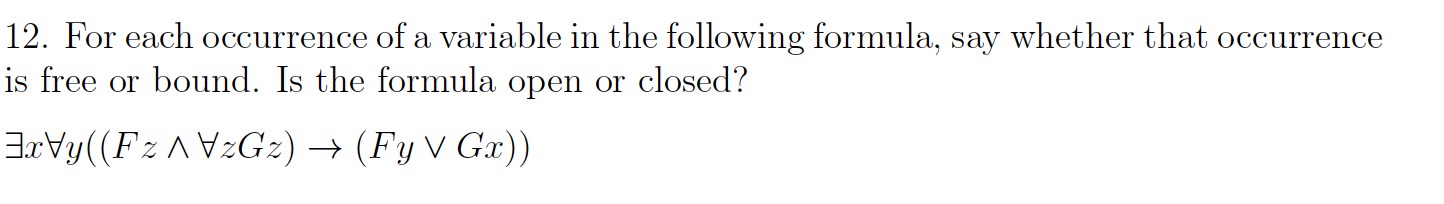 12. For each occurrence of a variable in the following formula, say whether that occurrence is free or bound. Is the formula open or closed?

$\exists x \forall y((Fz \wedge \forall z Gz) \rightarrow (Fy \vee Gx))$